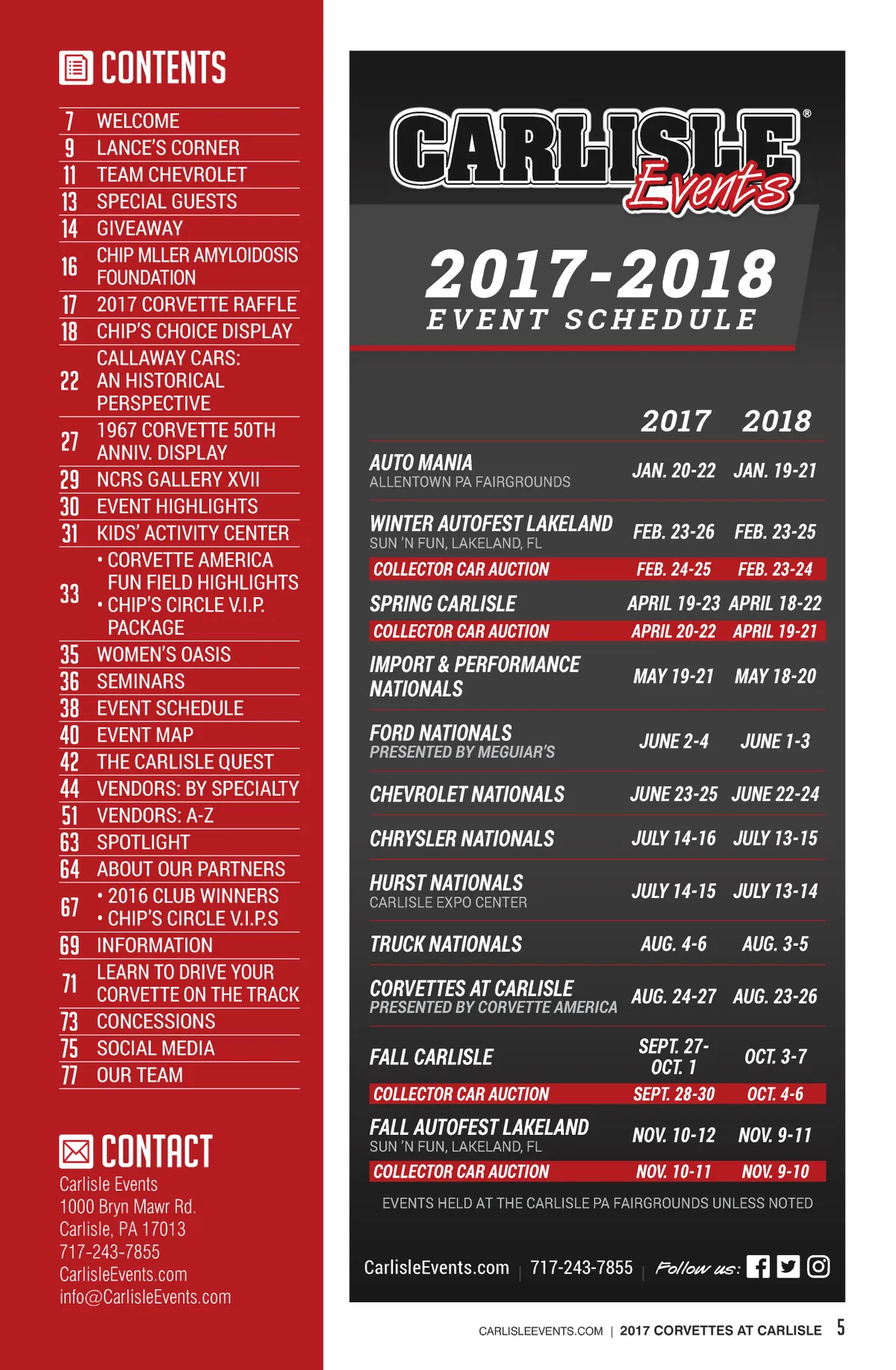 CONTENTS

7 WELCOME
9 LANCE'S CORNER
11 TEAM CHEVROLET
13 SPECIAL GUESTS
14 GIVEAWAY
16 CHIP MLLER AMYLOIDOSIS FOUNDATION
17 2017 CORVETTE RAFFLE
18 CHIP'S CHOICE DISPLAY
22 CALLAWAY CARS: AN HISTORICAL PERSPECTIVE
27 1967 CORVETTE 50TH ANNIV. DISPLAY
29 NCRS GALLERY XVII
30 EVENT HIGHLIGHTS
31 KIDS' ACTIVITY CENTER
33 • CORVETTE AMERICA FUN FIELD HIGHLIGHTS
• CHIP'S CIRCLE V.I.P. PACKAGE
35 WOMEN'S OASIS
36 SEMINARS
38 EVENT SCHEDULE
40 EVENT MAP
42 THE CARLISLE QUEST
44 VENDORS: BY SPECIALTY
51 VENDORS: A-Z
63 SPOTLIGHT
64 ABOUT OUR PARTNERS
67 • 2016 CLUB WINNERS
• CHIP'S CIRCLE V.I.P.S
69 INFORMATION
71 LEARN TO DRIVE YOUR CORVETTE ON THE TRACK
73 CONCESSIONS
75 SOCIAL MEDIA
77 OUR TEAM

CONTACT
Carlisle Events
1000 Bryn Mawr Rd.
Carlisle, PA 17013
717-243-7855
CarlisleEvents.com
info@CarlisleEvents.com

CARLISLE® Events

2017-2018
EVENT SCHEDULE

| | 2017 | 2018 |
|---|---|---|
| AUTO MANIA ALLENTOWN PA FAIRGROUNDS | JAN. 20-22 | JAN. 19-21 |
| WINTER AUTOFEST LAKELAND SUN 'N FUN, LAKELAND, FL | FEB. 23-26 | FEB. 23-25 |
| COLLECTOR CAR AUCTION | FEB. 24-25 | FEB. 23-24 |
| SPRING CARLISLE | APRIL 19-23 | APRIL 18-22 |
| COLLECTOR CAR AUCTION | APRIL 20-22 | APRIL 19-21 |
| IMPORT & PERFORMANCE NATIONALS | MAY 19-21 | MAY 18-20 |
| FORD NATIONALS PRESENTED BY MEGUIAR'S | JUNE 2-4 | JUNE 1-3 |
| CHEVROLET NATIONALS | JUNE 23-25 | JUNE 22-24 |
| CHRYSLER NATIONALS | JULY 14-16 | JULY 13-15 |
| HURST NATIONALS CARLISLE EXPO CENTER | JULY 14-15 | JULY 13-14 |
| TRUCK NATIONALS | AUG. 4-6 | AUG. 3-5 |
| CORVETTES AT CARLISLE PRESENTED BY CORVETTE AMERICA | AUG. 24-27 | AUG. 23-26 |
| FALL CARLISLE | SEPT. 27-OCT. 1 | OCT. 3-7 |
| COLLECTOR CAR AUCTION | SEPT. 28-30 | OCT. 4-6 |
| FALL AUTOFEST LAKELAND SUN 'N FUN, LAKELAND, FL | NOV. 10-12 | NOV. 9-11 |
| COLLECTOR CAR AUCTION | NOV. 10-11 | NOV. 9-10 |

EVENTS HELD AT THE CARLISLE PA FAIRGROUNDS UNLESS NOTED

CarlisleEvents.com | 717-243-7855 | Follow us:

CARLISLEEVENTS.COM | 2017 CORVETTES AT CARLISLE 5